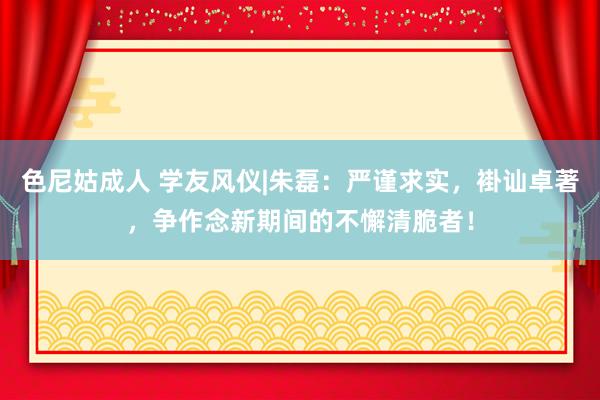 色尼姑成人 学友风仪|朱磊：严谨求实，褂讪卓著，争作念新期间的不懈清脆者！